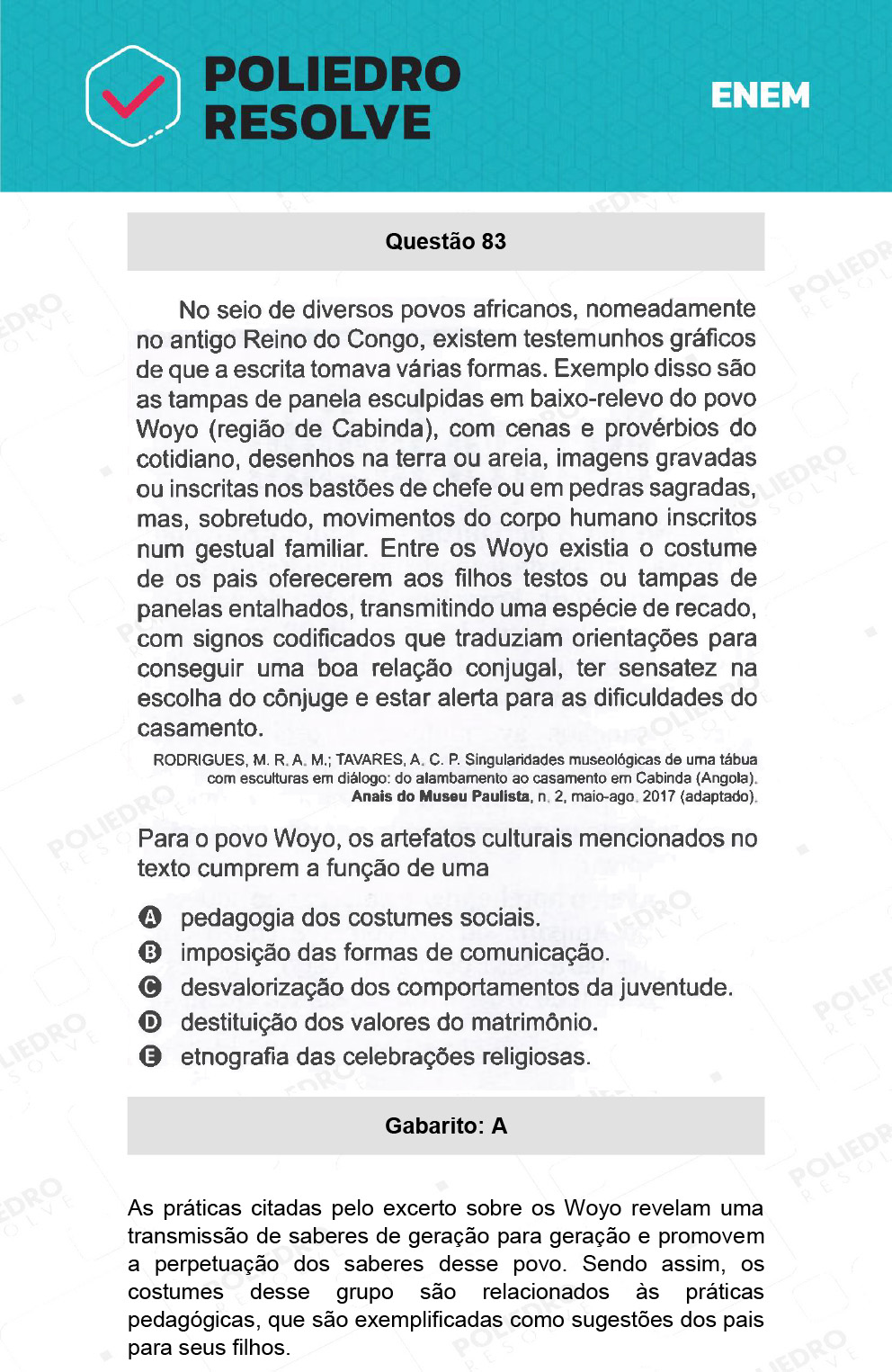 POLIEDRO RESOLVE

ENEM

Questão 83

No seio de diversos povos africanos, nomeadamente no antigo Reino do Congo, existem testemunhos gráficos de que a escrita tomava várias formas. Exemplo disso são as tampas de panela esculpidas em baixo-relevo do povo Woyo (região de Cabinda), com cenas e provérbios do cotidiano, desenhos na terra ou areia, imagens gravadas ou inscritas nos bastões de chefe ou em pedras sagradas, mas, sobretudo, movimentos do corpo humano inscritos num gestual familiar. Entre os Woyo existia o costume de os pais oferecerem aos filhos testos ou tampas de panelas entalhados, transmitindo uma espécie de recado, com signos codificados que traduziam orientações para conseguir uma boa relação conjugal, ter sensatez na escolha do cônjuge e estar alerta para as dificuldades do casamento.

RODRIGUES, M. R. A. M.; TAVARES, A. C. P. Singularidades museológicas de uma tábua com esculturas em diálogo: do alambamento ao casamento em Cabinda (Angola). Anais do Museu Paulista, n. 2, maio-ago. 2017 (adaptado).

Para o povo Woyo, os artefatos culturais mencionados no texto cumprem a função de uma

A pedagogia dos costumes sociais.
B imposição das formas de comunicação.
C desvalorização dos comportamentos da juventude.
D destituição dos valores do matrimônio.
E etnografia das celebrações religiosas.

Gabarito: A

As práticas citadas pelo excerto sobre os Woyo revelam uma transmissão de saberes de geração para geração e promovem a perpetuação dos saberes desse povo. Sendo assim, os costumes desse grupo são relacionados às práticas pedagógicas, que são exemplificadas como sugestões dos pais para seus filhos.